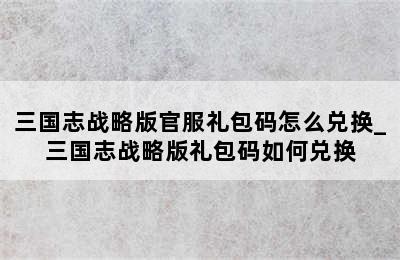 三国志战略版官服礼包码怎么兑换_三国志战略版礼包码如何兑换